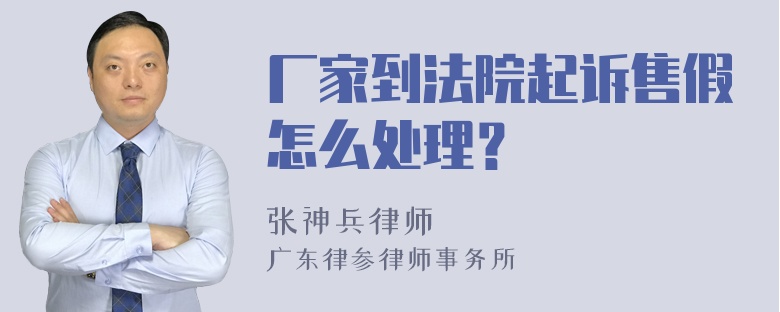 厂家到法院起诉售假怎么处理?

张神兵律师
广东律参律师事务所